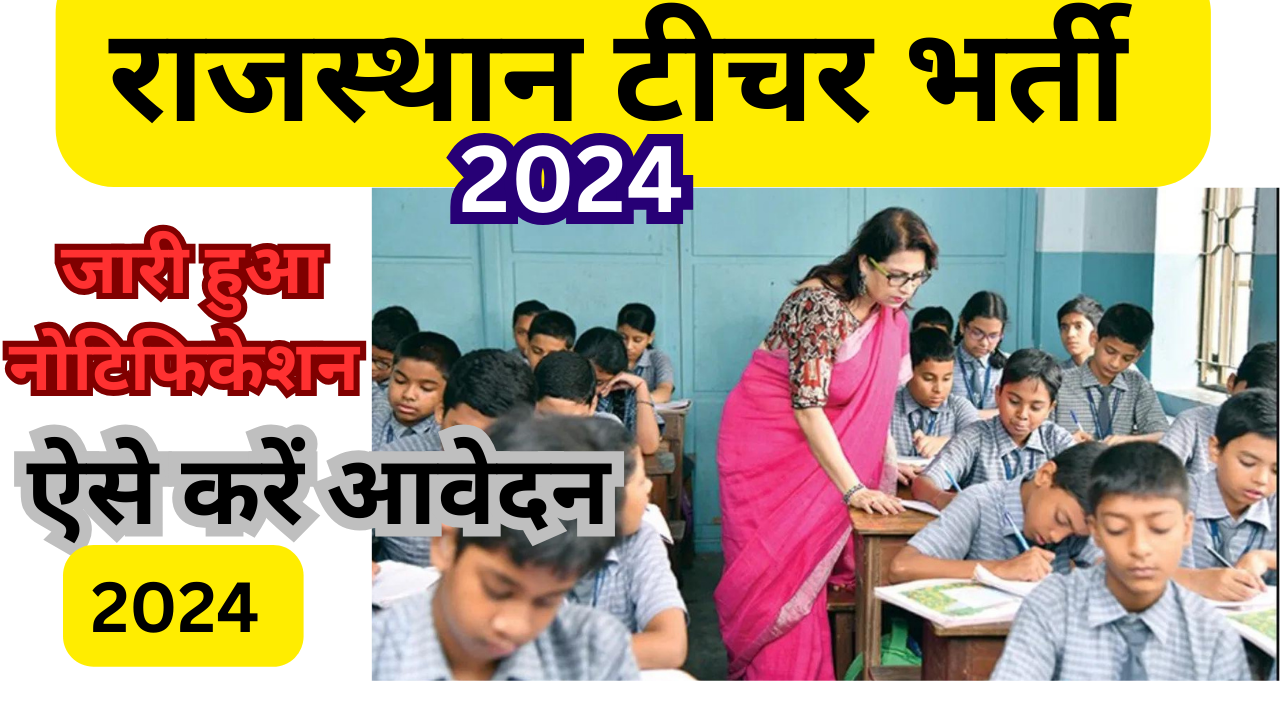 राजस्थान टीचर भर्ती

2024

जारी हुआ नोटिफिकेशन

ऐसे करें आवेदन

2024